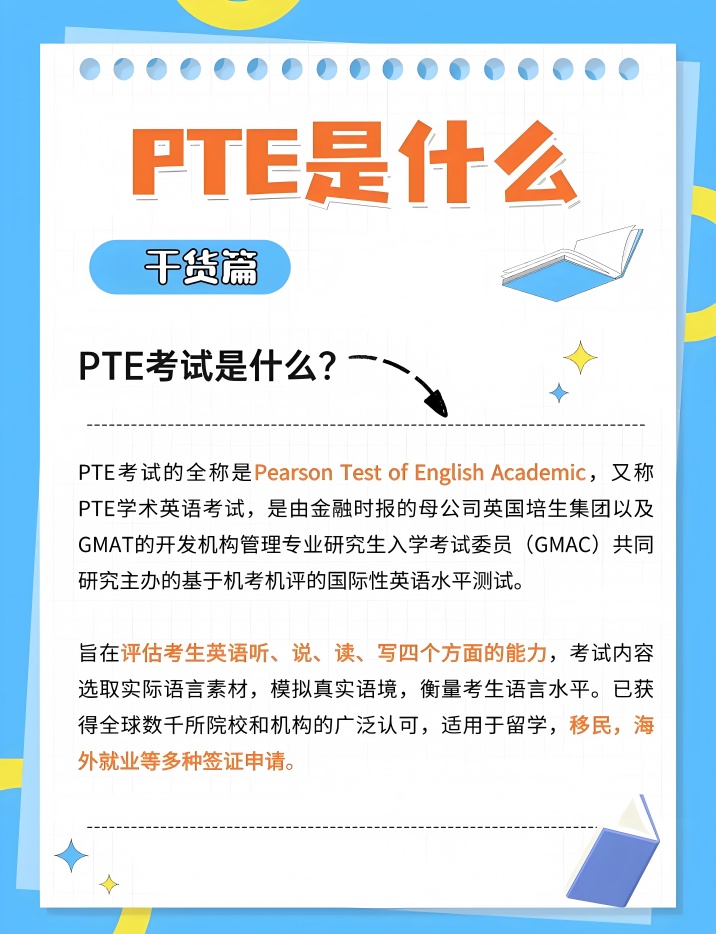 PTE是什么

干货篇

PTE考试是什么？

PTE考试的全称是Pearson Test of English Academic，又称PTE学术英语考试，是由金融时报的母公司英国培生集团以及GMAT的开发机构管理专业研究生入学考试委员（GMAC）共同研究主办的基于机考机评的国际性英语水平测试。

旨在评估考生英语听、说、读、写四个方面的能力，考试内容选取实际语言素材，模拟真实语境，衡量考生语言水平。已获得全球数千所院校和机构的广泛认可，适用于留学，移民，海外就业等多种签证申请。